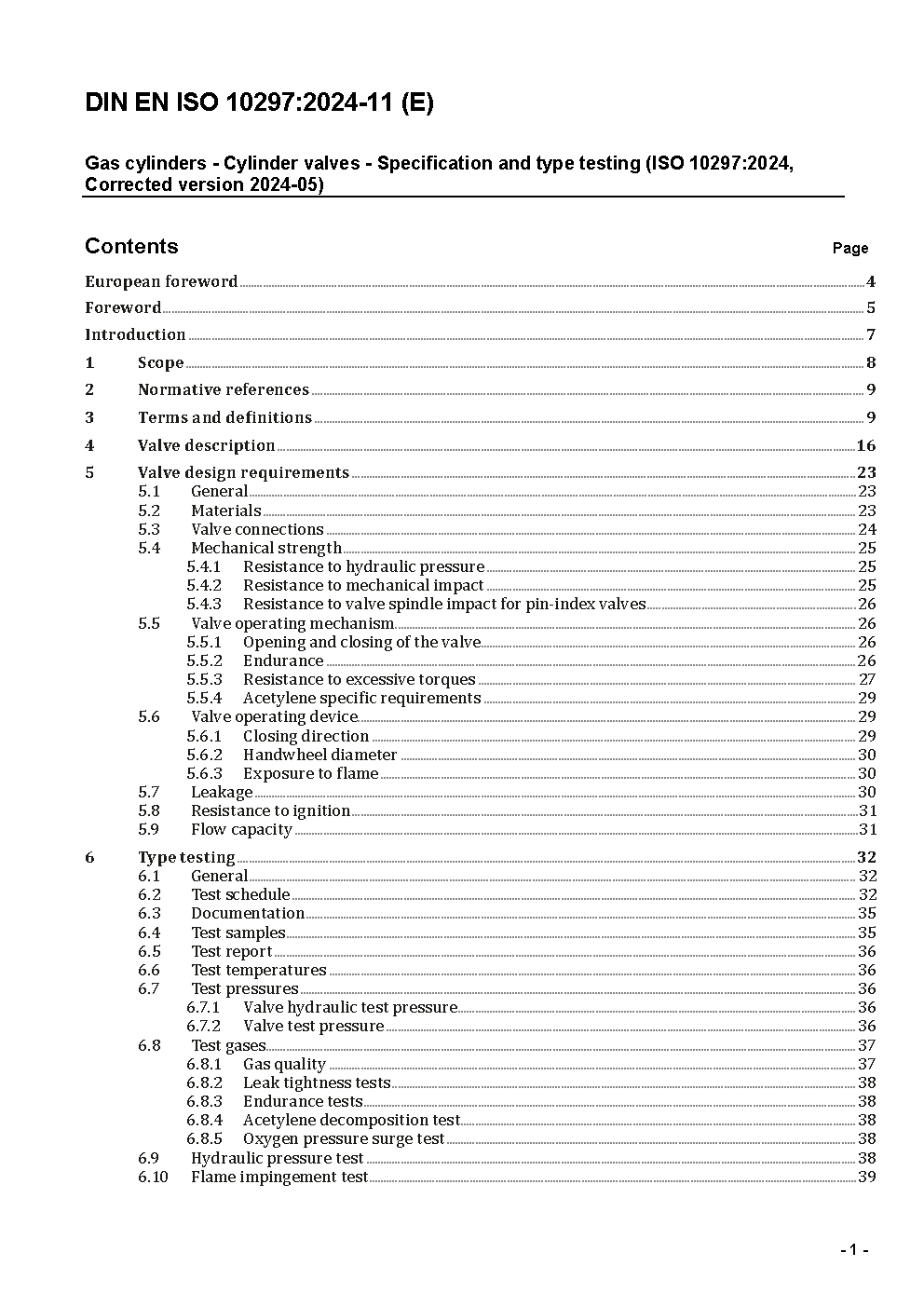 DIN EN ISO 10297:2024-11 (E)

Gas cylinders - Cylinder valves - Specification and type testing (ISO 10297:2024, Corrected version 2024-05)

Contents Page

European foreword 4
Foreword 5
Introduction 7
1 Scope 8
2 Normative references 9
3 Terms and definitions 9
4 Valve description 16
5 Valve design requirements 23
5.1 General 23
5.2 Materials 23
5.3 Valve connections 24
5.4 Mechanical strength 25
5.4.1 Resistance to hydraulic pressure 25
5.4.2 Resistance to mechanical impact 25
5.4.3 Resistance to valve spindle impact for pin-index valves 26
5.5 Valve operating mechanism 26
5.5.1 Opening and closing of the valve 26
5.5.2 Endurance 26
5.5.3 Resistance to excessive torques 27
5.5.4 Acetylene specific requirements 29
5.6 Valve operating device 29
5.6.1 Closing direction 29
5.6.2 Handwheel diameter 30
5.6.3 Exposure to flame 30
5.7 Leakage 30
5.8 Resistance to ignition 31
5.9 Flow capacity 31
6 Type testing 32
6.1 General 32
6.2 Test schedule 32
6.3 Documentation 35
6.4 Test samples 35
6.5 Test report 36
6.6 Test temperatures 36
6.7 Test pressures 36
6.7.1 Valve hydraulic test pressure 36
6.7.2 Valve test pressure 36
6.8 Test gases 37
6.8.1 Gas quality 37
6.8.2 Leak tightness tests 38
6.8.3 Endurance tests 38
6.8.4 Acetylene decomposition test 38
6.8.5 Oxygen pressure surge test 38
6.9 Hydraulic pressure test 38
6.10 Flame impingement test 39

- 1 -